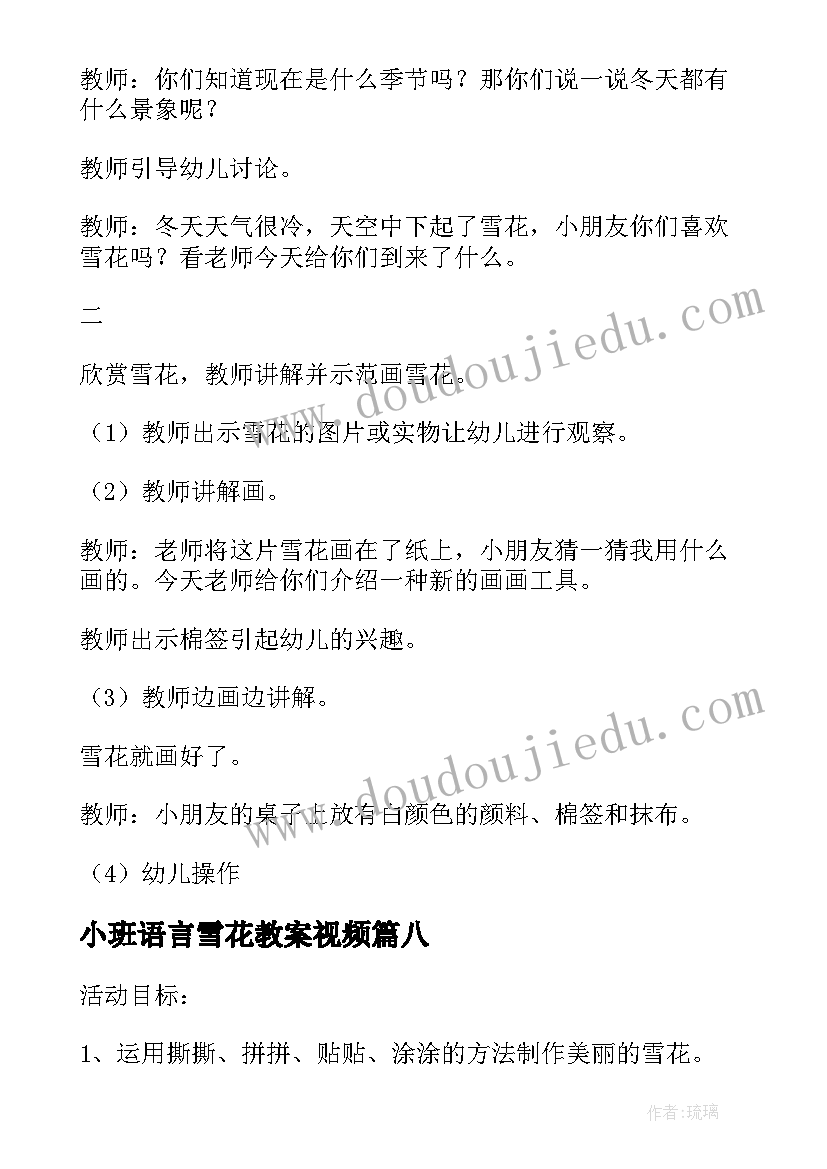 教师：你们知道现在是什么季节吗？那你们说一说冬天都有什么景象呢？

教师引导幼儿讨论。

教师：冬天天气很冷，天空中下起了雪花，小朋友你们喜欢雪花吗？看老师今天给你们到来了什么。

二

欣赏雪花，教师讲解并示范画雪花。

（1）教师出示雪花的图片或实物让幼儿进行观察。

（2）教师讲解画。

教师：老师将这片雪花画在了纸上，小朋友猜一猜我用什么画的。今天老师给你们介绍一种新的画画工具。

教师出示棉签引起幼儿的兴趣。

（3）教师边画边讲解。

雪花就画好了。

教师：小朋友的桌子上放有白颜色的颜料、棉签和抹布。

（4）幼儿操作

小班语言雪花教案视频篇八

活动目标：

1、运用撕撕、拼拼、贴贴、涂涂的方法制作美丽的雪花。

www.doudoujiedu.com

www.doudoujiedu.com

作者：琉璃